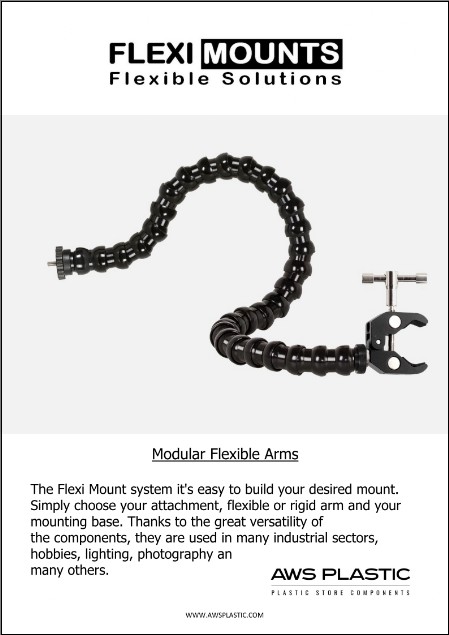 FLEXI MOUNTS
Flexible Solutions

Modular Flexible Arms

The Flexi Mount system it's easy to build your desired mount. Simply choose your attachment, flexible or rigid arm and your mounting base. Thanks to the great versatility of the components, they are used in many industrial sectors, hobbies, lighting, photography an many others.

AWS PLASTIC
PLASTIC STORE COMPONENTS

WWW.AWSPLASTIC.COM